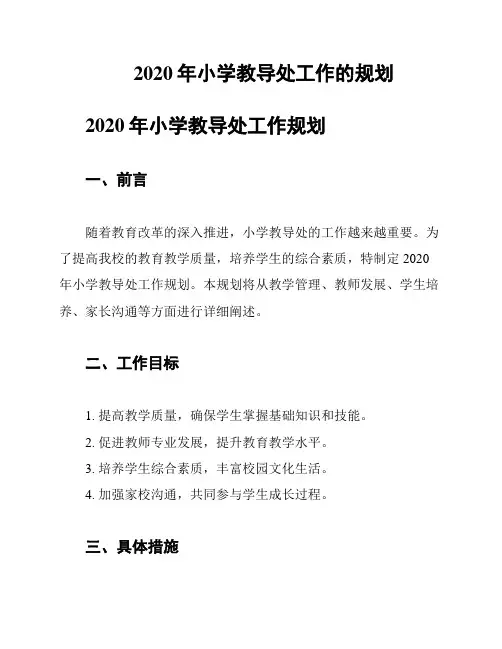 2020 年小学教导处工作的规划

2020 年小学教导处工作规划

一、前言

随着教育改革的深入推进，小学教导处的工作越来越重要。为了提高我校的教育教学质量，培养学生的综合素质，特制定 2020 年小学教导处工作规划。本规划将从教学管理、教师发展、学生培养、家长沟通等方面进行详细阐述。

二、工作目标

1. 提高教学质量，确保学生掌握基础知识和技能。
2. 促进教师专业发展，提升教育教学水平。
3. 培养学生综合素质，丰富校园文化生活。
4. 加强家校沟通，共同参与学生成长过程。

三、具体措施